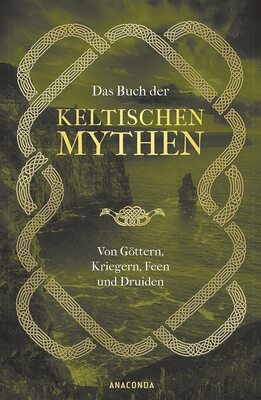 Das Buch der
KELTISCHEN
MYTHEN

Von Göttern,
Kriegern, Feen
und Druiden

ANACONDA